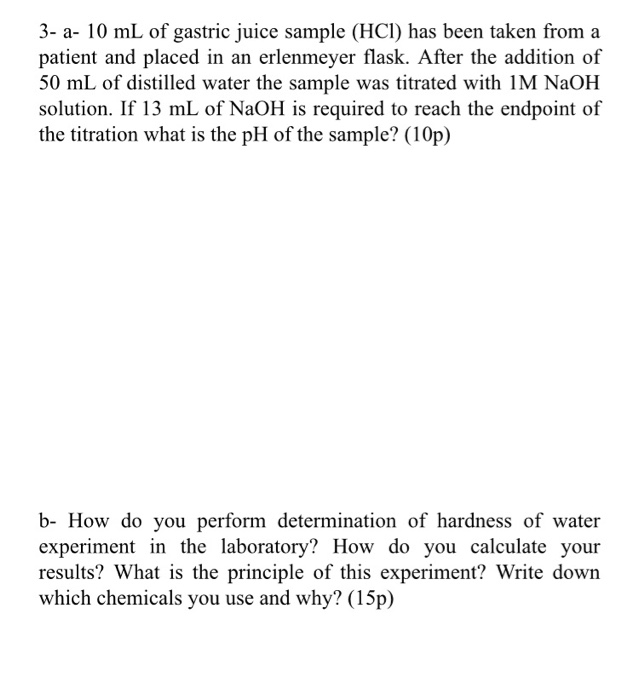 3- a- 10 mL of gastric juice sample (HCl) has been taken from a patient and placed in an erlenmeyer flask. After the addition of 50 mL of distilled water the sample was titrated with 1M NaOH solution. If 13 mL of NaOH is required to reach the endpoint of the titration what is the pH of the sample? (10p)

b- How do you perform determination of hardness of water experiment in the laboratory? How do you calculate your results? What is the principle of this experiment? Write down which chemicals you use and why? (15p)